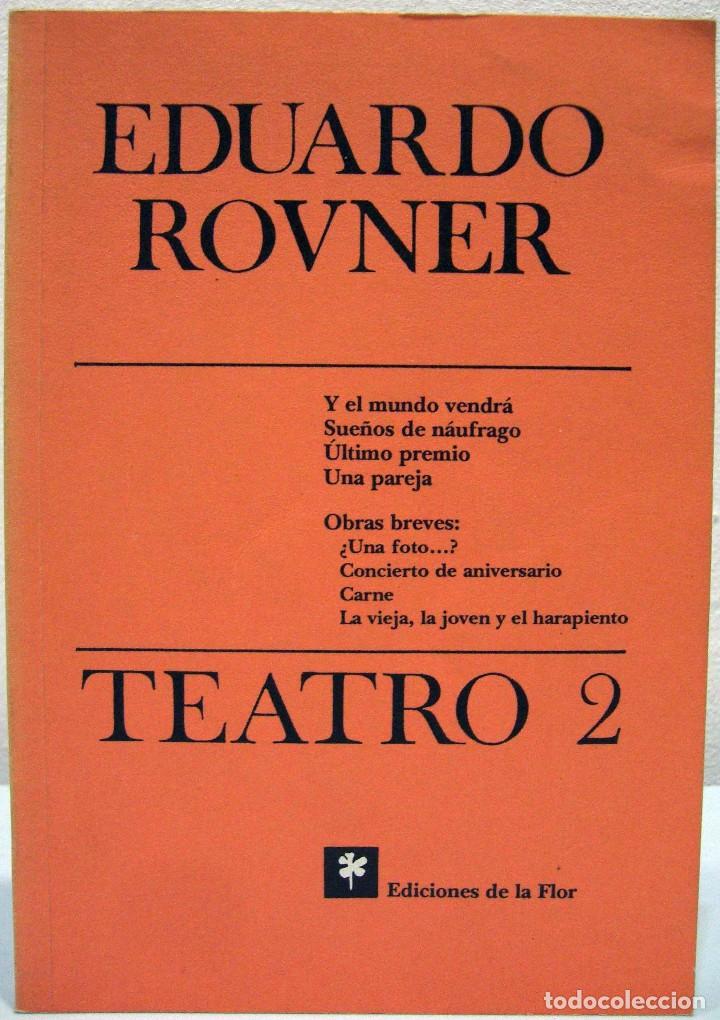 EDUARDO
ROVNER

Y el mundo vendrá
Sueños de náufrago
Último premio
Una pareja

Obras breves:
¿Una foto...?
Concierto de aniversario
Carne
La vieja, la joven y el harapiento

TEATRO 2

Ediciones de la Flor

todocoleccion